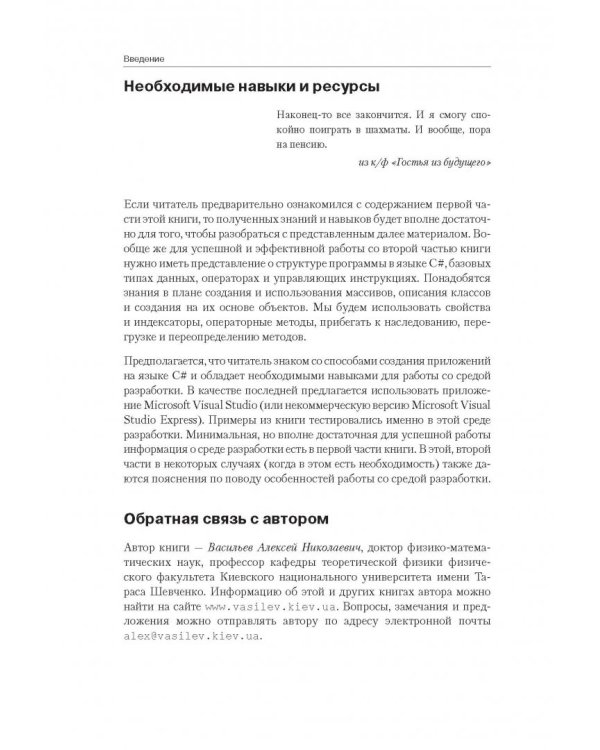 Введение

Необходимые навыки и ресурсы

Наконец-то все закончится. И я смогу спокойно поиграть в шахматы. И вообще, пора на пенсию.

из к/ф «Гостья из будущего»

Если читатель предварительно ознакомился с содержанием первой части этой книги, то полученных знаний и навыков будет вполне достаточно для того, чтобы разобраться с представленным далее материалом. Вообще же для успешной и эффективной работы со второй частью книги нужно иметь представление о структуре программы в языке C#, базовых типах данных, операторах и управляющих инструкциях. Понадобятся знания в плане создания и использования массивов, описания классов и создания на их основе объектов. Мы будем использовать свойства и индексаторы, операторные методы, прибегать к наследованию, перегрузке и переопределению методов.

Предполагается, что читатель знаком со способами создания приложений на языке C# и обладает необходимыми навыками для работы со средой разработки. В качестве последней предлагается использовать приложение Microsoft Visual Studio (или некоммерческую версию Microsoft Visual Studio Express). Примеры из книги тестировались именно в этой среде разработки. Минимальная, но вполне достаточная для успешной работы информация о среде разработки есть в первой части книги. В этой, второй части в некоторых случаях (когда в этом есть необходимость) также даются пояснения по поводу особенностей работы со средой разработки.

Обратная связь с автором

Автор книги — Васильев Алексей Николаевич, доктор физико-математических наук, профессор кафедры теоретической физики физического факультета Киевского национального университета имени Тараса Шевченко. Информацию об этой и других книгах автора можно найти на сайте www.vasilev.kiev.ua. Вопросы, замечания и предложения можно отправлять автору по адресу электронной почты alex@vasilev.kiev.ua.